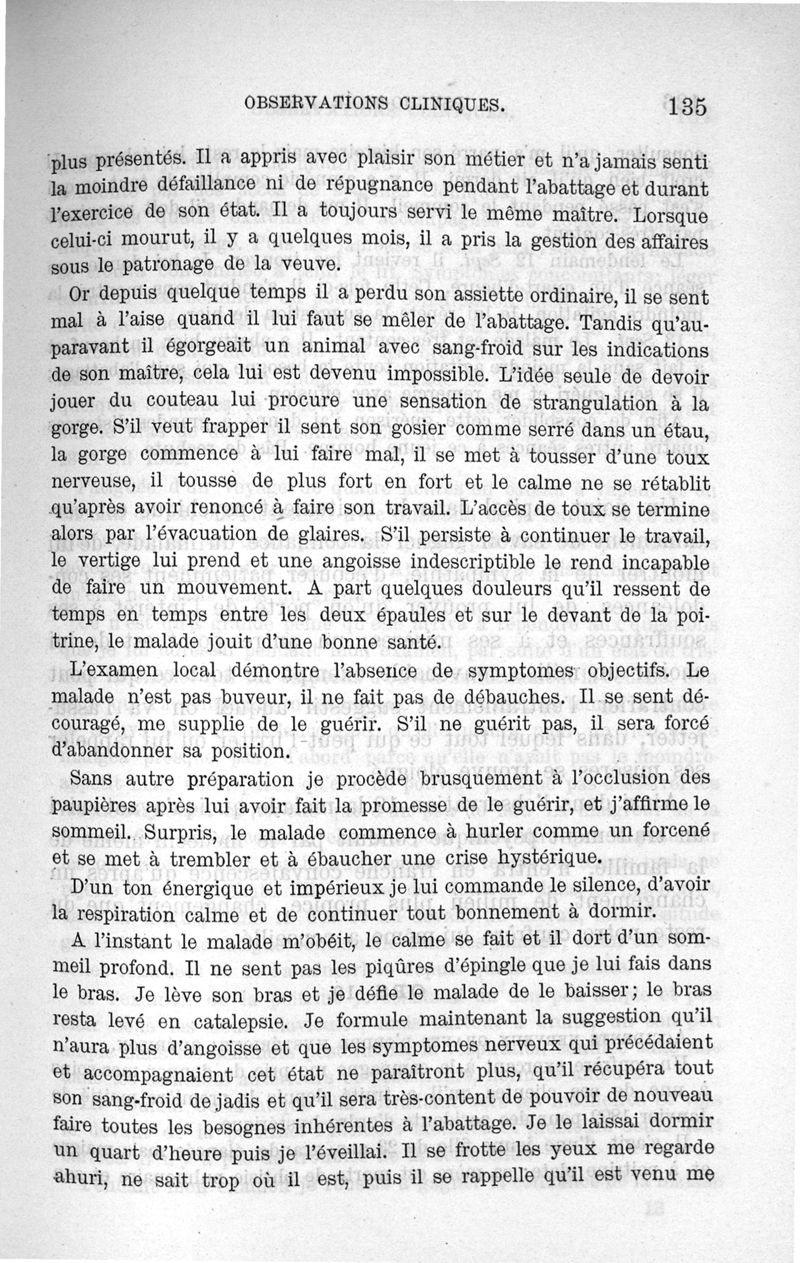 OBSERVATIONS CLINIQUES. 135

plus présentés. Il a appris avec plaisir son métier et n'a jamais senti la moindre défaillance ni de répugnance pendant l'abattage et durant l'exercice de son état. Il a toujours servi le même maître. Lorsque celui-ci mourut, il y a quelques mois, il a pris la gestion des affaires sous le patronage de la veuve.

Or depuis quelque temps il a perdu son assiette ordinaire, il se sent mal à l'aise quand il lui faut se mêler de l'abattage. Tandis qu'auparavant il égorgeait un animal avec sang-froid sur les indications de son maître, cela lui est devenu impossible. L'idée seule de devoir jouer du couteau lui procure une sensation de strangulation à la gorge. S'il veut frapper il sent son gosier comme serré dans un étau, la gorge commence à lui faire mal, il se met à tousser d'une toux nerveuse, il tousse de plus fort en fort et le calme ne se rétablit qu'après avoir renoncé à faire son travail. L'accès de toux se termine alors par l'évacuation de glaires. S'il persiste à continuer le travail, le vertige lui prend et une angoisse indescriptible le rend incapable de faire un mouvement. A part quelques douleurs qu'il ressent de temps en temps entre les deux épaules et sur le devant de la poitrine, le malade jouit d'une bonne santé.

L'examen local démontre l'absence de symptomes objectifs. Le malade n'est pas buveur, il ne fait pas de débauches. Il se sent découragé, me supplie de le guérir. S'il ne guérit pas, il sera forcé d'abandonner sa position.

Sans autre préparation je procède brusquement à l'occlusion des paupières après lui avoir fait la promesse de le guérir, et j'affirme le sommeil. Surpris, le malade commence à hurler comme un forcené et se met à trembler et à ébaucher une crise hystérique.

D'un ton énergique et impérieux je lui commande le silence, d'avoir la respiration calme et de continuer tout bonnement à dormir.

A l'instant le malade m'obéit, le calme se fait et il dort d'un sommeil profond. Il ne sent pas les piqûres d'épingle que je lui fais dans le bras. Je lève son bras et je défie le malade de le baisser; le bras resta levé en catalepsie. Je formule maintenant la suggestion qu'il n'aura plus d'angoisse et que les symptomes nerveux qui précédaient et accompagnaient cet état ne paraîtront plus, qu'il récupéra tout son sang-froid de jadis et qu'il sera très-content de pouvoir de nouveau faire toutes les besognes inhérentes à l'abattage. Je le laissai dormir un quart d'heure puis je l'éveillai. Il se frotte les yeux me regarde ahuri, ne sait trop où il est, puis il se rappelle qu'il est venu me